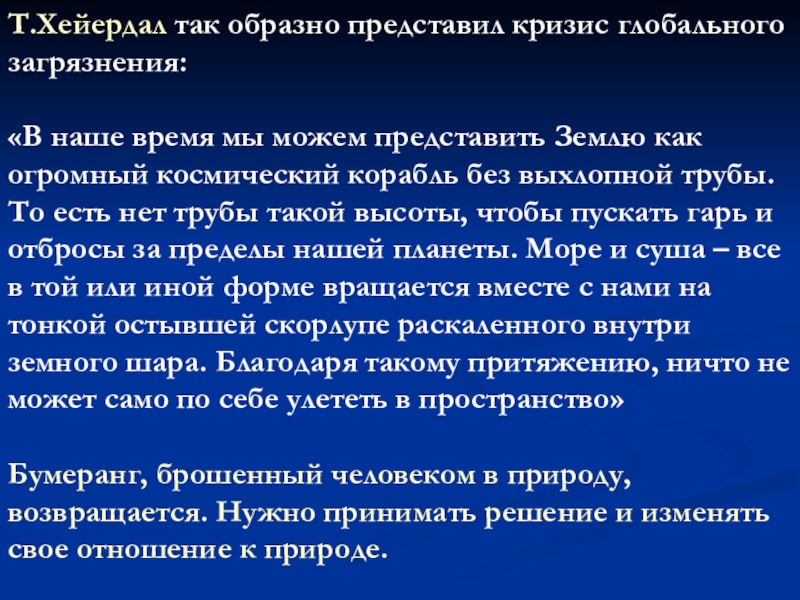 Т.Хейердал так образно представил кризис глобального загрязнения:

«В наше время мы можем представить Землю как огромный космический корабль без выхлопной трубы. То есть нет трубы такой высоты, чтобы пускать гарь и отбросы за пределы нашей планеты. Море и суша – все в той или иной форме вращается вместе с нами на тонкой остывшей скорлупе раскаленного внутри земного шара. Благодаря такому притяжению, ничто не может само по себе улететь в пространство»

Бумеранг, брошенный человеком в природу, возвращается. Нужно принимать решение и изменять свое отношение к природе.